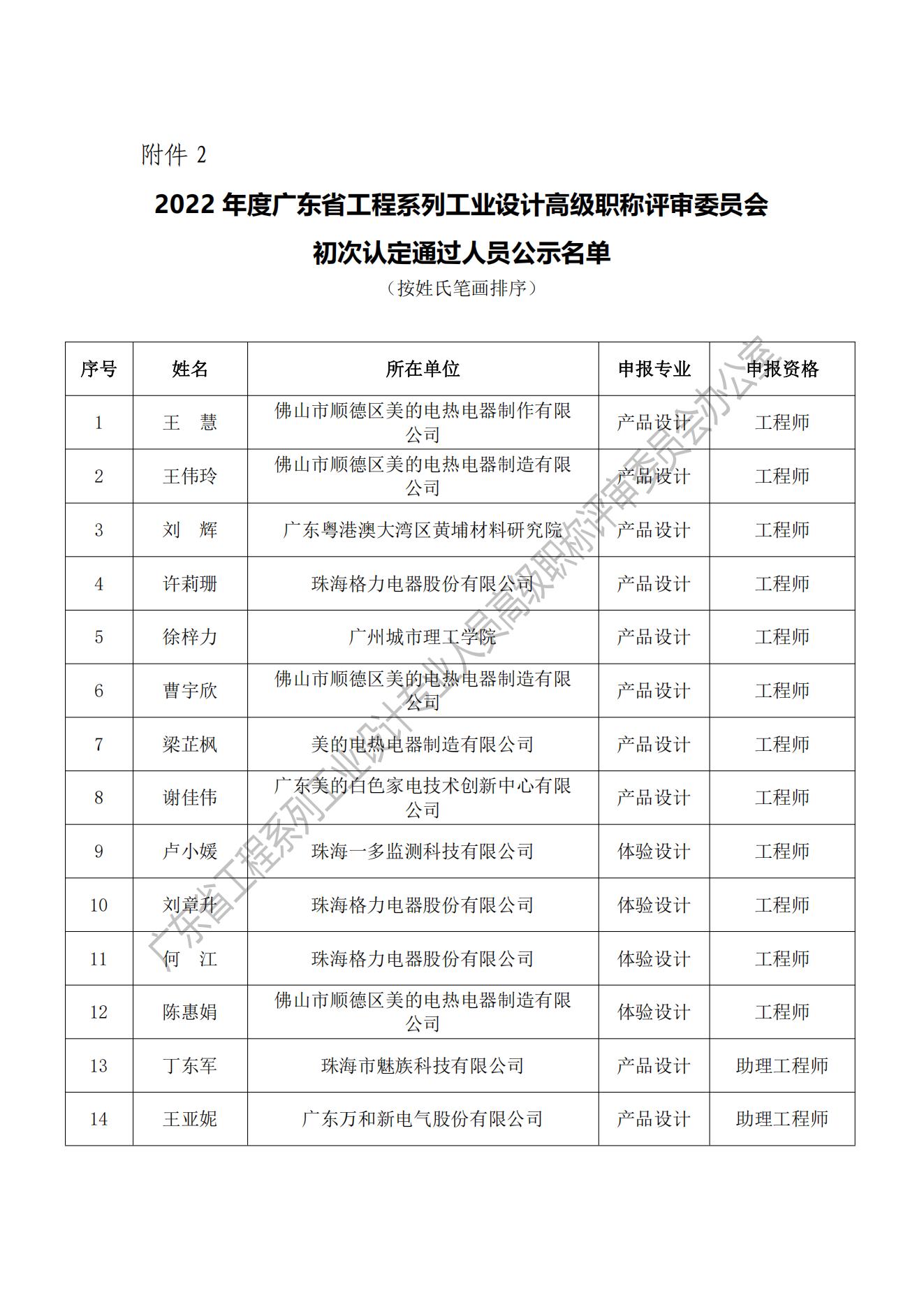 附件 2

2022 年度广东省工程系列工业设计高级职称评审委员会

初次认定通过人员公示名单

（按姓氏笔画排序）

| 序号 | 姓名 | 所在单位 | 申报专业 | 申报资格 |
|---|---|---|---|---|
| 1 | 王 慧 | 佛山市顺德区美的电热电器制作有限公司 | 产品设计 | 工程师 |
| 2 | 王伟玲 | 佛山市顺德区美的电热电器制造有限公司 | 产品设计 | 工程师 |
| 3 | 刘 辉 | 广东粤港澳大湾区黄埔材料研究院 | 产品设计 | 工程师 |
| 4 | 许莉珊 | 珠海格力电器股份有限公司 | 产品设计 | 工程师 |
| 5 | 徐梓力 | 广州城市理工学院 | 产品设计 | 工程师 |
| 6 | 曹宇欣 | 佛山市顺德区美的电热电器制造有限公司 | 产品设计 | 工程师 |
| 7 | 梁芷枫 | 美的电热电器制造有限公司 | 产品设计 | 工程师 |
| 8 | 谢佳伟 | 广东美的白色家电技术创新中心有限公司 | 产品设计 | 工程师 |
| 9 | 卢小媛 | 珠海一多监测科技有限公司 | 体验设计 | 工程师 |
| 10 | 刘章升 | 珠海格力电器股份有限公司 | 体验设计 | 工程师 |
| 11 | 何 江 | 珠海格力电器股份有限公司 | 体验设计 | 工程师 |
| 12 | 陈惠娟 | 佛山市顺德区美的电热电器制造有限公司 | 体验设计 | 工程师 |
| 13 | 丁东军 | 珠海市魅族科技有限公司 | 产品设计 | 助理工程师 |
| 14 | 王亚妮 | 广东万和新电气股份有限公司 | 产品设计 | 助理工程师 |

广东省工程系列工业设计专业人员高级职称评审委员会办公室